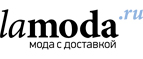 lamoda.ru
мода с доставкой